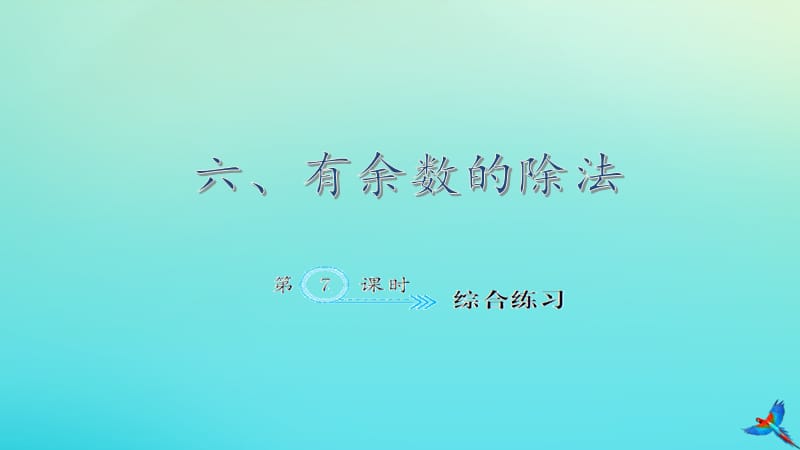 六、有余数的除法

第 7 课时 综合练习